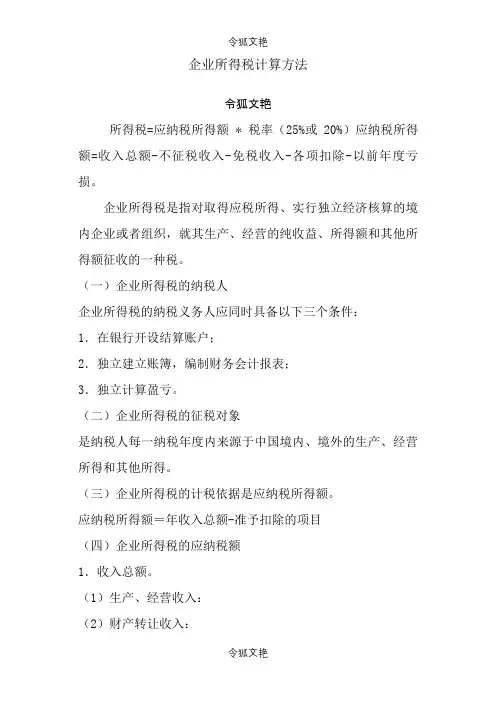 令狐文艳

企业所得税计算方法

令狐文艳

所得税=应纳税所得额 * 税率（25%或 20%）应纳税所得额=收入总额-不征税收入-免税收入-各项扣除-以前年度亏损。

企业所得税是指对取得应税所得、实行独立经济核算的境内企业或者组织，就其生产、经营的纯收益、所得额和其他所得额征收的一种税。

（一）企业所得税的纳税人

企业所得税的纳税义务人应同时具备以下三个条件：

1. 在银行开设结算账户；

2. 独立建立账簿，编制财务会计报表；

3. 独立计算盈亏。

（二）企业所得税的征税对象

是纳税人每一纳税年度内来源于中国境内、境外的生产、经营所得和其他所得。

（三）企业所得税的计税依据是应纳税所得额。

应纳税所得额＝年收入总额-准予扣除的项目

（四）企业所得税的应纳税额

1. 收入总额。

（1）生产、经营收入；

（2）财产转让收入；

令狐文艳